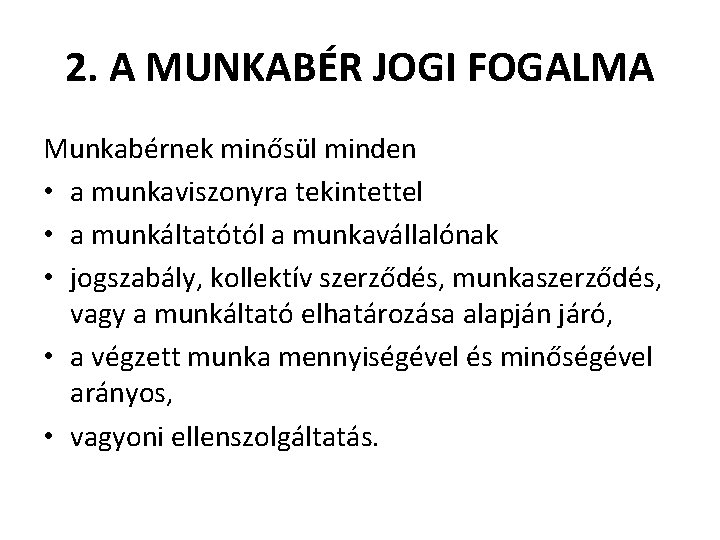 2. A MUNKABÉR JOGI FOGALMA

Munkabérnek minősül minden

• a munkaviszonyra tekintettel
• a munkáltatótól a munkavállalónak
• jogszabály, kollektív szerződés, munkaszerződés, vagy a munkáltató elhatározása alapján járó,
• a végzett munka mennyiségével és minőségével arányos,
• vagyoni ellenszolgáltatás.